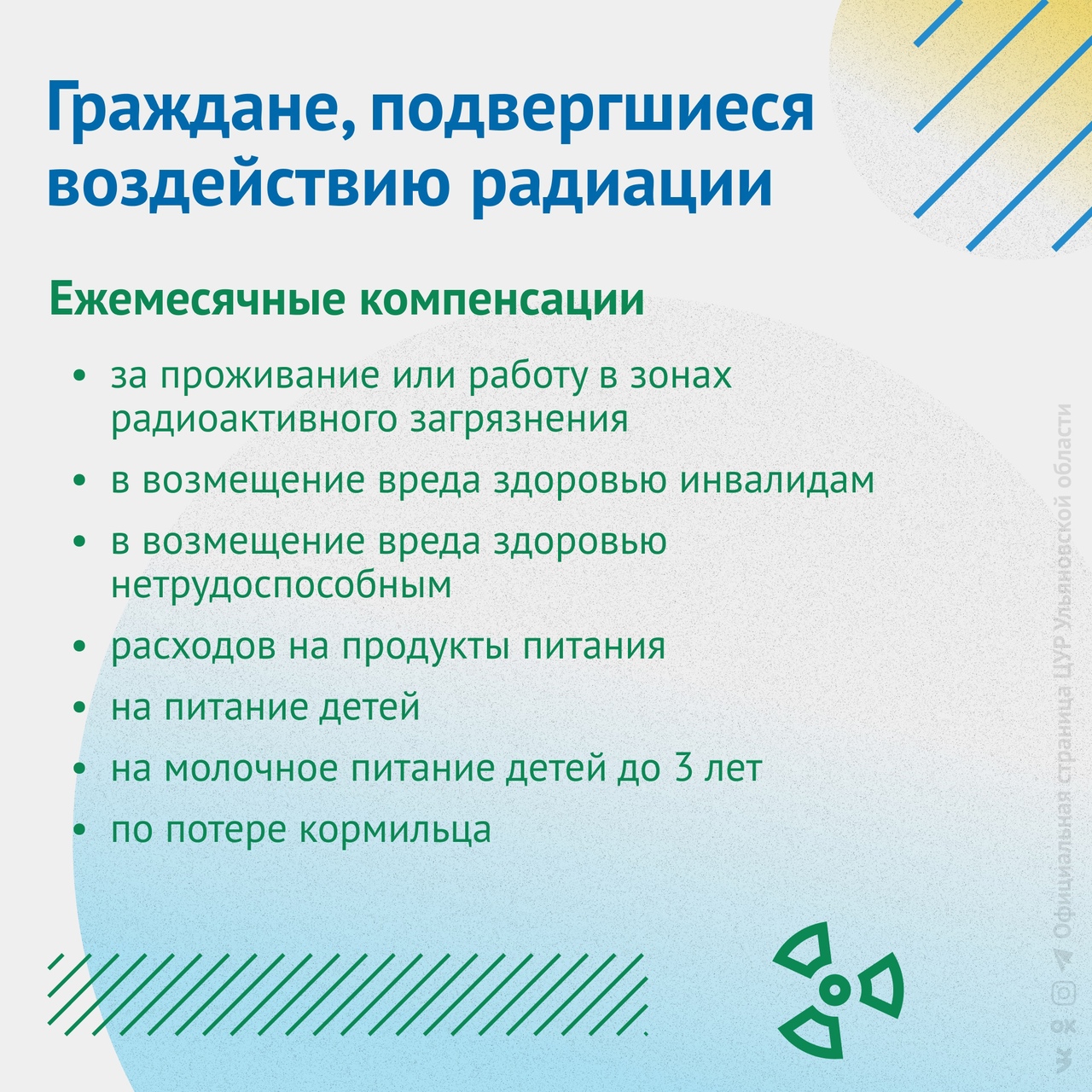 Граждане, подвергшиеся воздействию радиации

Ежемесячные компенсации

• за проживание или работу в зонах радиоактивного загрязнения
• в возмещение вреда здоровью инвалидам
• в возмещение вреда здоровью нетрудоспособным
• расходов на продукты питания
• на питание детей
• на молочное питание детей до 3 лет
• по потере кормильца

Официальная страница ЦУР Ульяновской области